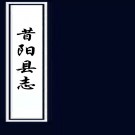 昔阳县志